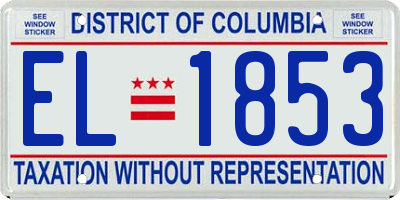 SEE WINDOW STICKER

DISTRICT OF COLUMBIA

SEE WINDOW STICKER

EL 1853

TAXATION WITHOUT REPRESENTATION